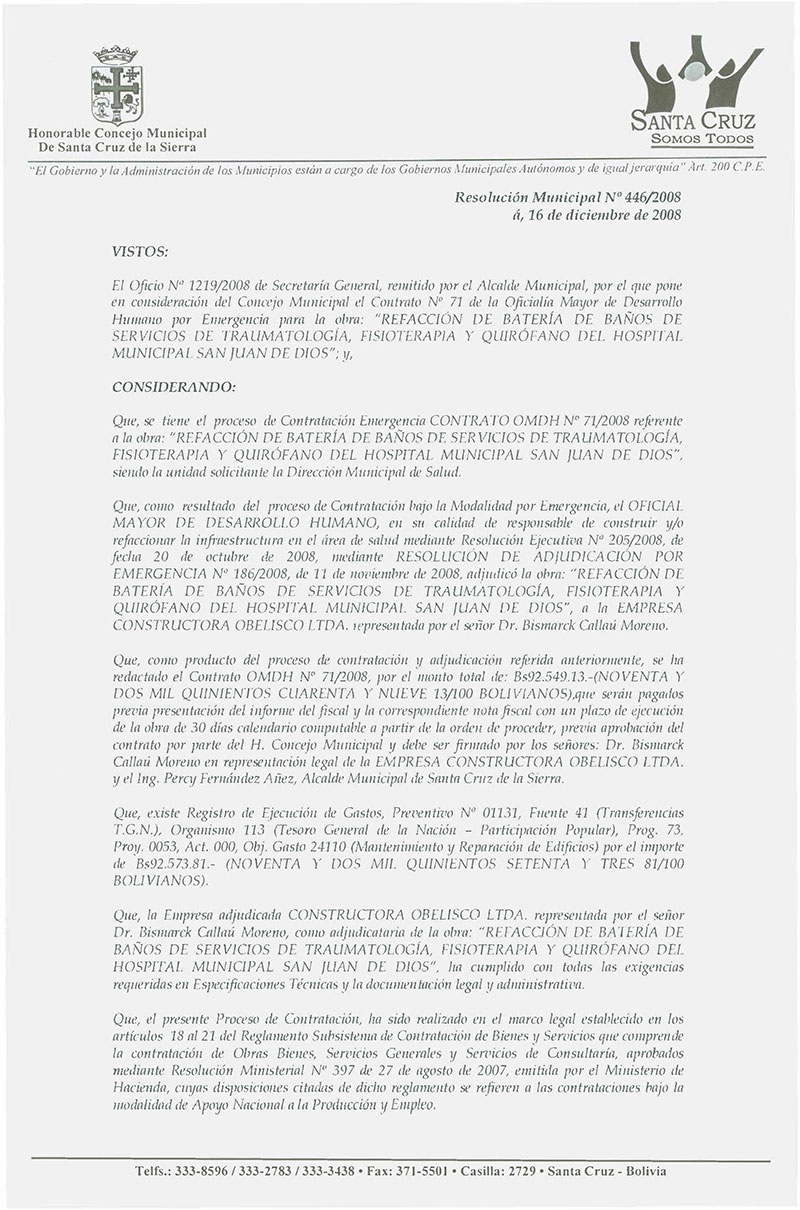 Honorable Concejo Municipal
De Santa Cruz de la Sierra

SANTA CRUZ
SOMOS TODOS

"El Gobierno y la Administración de los Municipios están a cargo de los Gobiernos Municipales Autónomos y de igual jerarquía" Art. 200 C.P.E.

Resolución Municipal Nº 446/2008
á, 16 de diciembre de 2008

VISTOS:

El Oficio Nº 1219/2008 de Secretaría General, remitido por el Alcalde Municipal, por el que pone en consideración del Concejo Municipal el Contrato Nº 71 de la Oficialía Mayor de Desarrollo Humano por Emergencia para la obra: "REFACCIÓN DE BATERÍA DE BAÑOS DE SERVICIOS DE TRAUMATOLOGÍA, FISIOTERAPIA Y QUIRÓFANO DEL HOSPITAL MUNICIPAL SAN JUAN DE DIOS"; y,

CONSIDERANDO:

Que, se tiene el proceso de Contratación Emergencia CONTRATO OMDH Nº 71/2008 referente a la obra: "REFACCIÓN DE BATERÍA DE BAÑOS DE SERVICIOS DE TRAUMATOLOGÍA, FISIOTERAPIA Y QUIRÓFANO DEL HOSPITAL MUNICIPAL SAN JUAN DE DIOS", siendo la unidad solicitante la Dirección Municipal de Salud.

Que, como resultado del proceso de Contratación bajo la Modalidad por Emergencia, el OFICIAL MAYOR DE DESARROLLO HUMANO, en su calidad de responsable de construir y/o refaccionar la infraestructura en el área de salud mediante Resolución Ejecutiva Nº 205/2008, de fecha 20 de octubre de 2008, mediante RESOLUCIÓN DE ADJUDICACIÓN POR EMERGENCIA Nº 186/2008, de 11 de noviembre de 2008, adjudicó la obra: "REFACCIÓN DE BATERÍA DE BAÑOS DE SERVICIOS DE TRAUMATOLOGÍA, FISIOTERAPIA Y QUIRÓFANO DEL HOSPITAL MUNICIPAL SAN JUAN DE DIOS", a la EMPRESA CONSTRUCTORA OBELISCO LTDA. representada por el señor Dr. Bismarck Callaú Moreno.

Que, como producto del proceso de contratación y adjudicación referida anteriormente, se ha redactado el Contrato OMDH Nº 71/2008, por el monto total de: Bs92.549.13.-(NOVENTA Y DOS MIL QUINIENTOS CUARENTA Y NUEVE 13/100 BOLIVIANOS),que serán pagados previa presentación del informe del fiscal y la correspondiente nota fiscal con un plazo de ejecución de la obra de 30 días calendario computable a partir de la orden de proceder, previa aprobación del contrato por parte del H. Concejo Municipal y debe ser firmado por los señores: Dr. Bismarck Callaú Moreno en representación legal de la EMPRESA CONSTRUCTORA OBELISCO LTDA. y el Ing. Percy Fernández Añez, Alcalde Municipal de Santa Cruz de la Sierra.

Que, existe Registro de Ejecución de Gastos, Preventivo Nº 01131, Fuente 41 (Transferencias T.G.N.), Organismo 113 (Tesoro General de la Nación – Participación Popular), Prog. 73, Proy. 0053, Act. 000, Obj. Gasto 24110 (Mantenimiento y Reparación de Edificios) por el importe de Bs92.573.81.- (NOVENTA Y DOS MIL QUINIENTOS SETENTA Y TRES 81/100 BOLIVIANOS).

Que, la Empresa adjudicada CONSTRUCTORA OBELISCO LTDA. representada por el señor Dr. Bismarck Callaú Moreno, como adjudicataria de la obra: "REFACCIÓN DE BATERÍA DE BAÑOS DE SERVICIOS DE TRAUMATOLOGÍA, FISIOTERAPIA Y QUIRÓFANO DEL HOSPITAL MUNICIPAL SAN JUAN DE DIOS", ha cumplido con todas las exigencias requeridas en Especificaciones Técnicas y la documentación legal y administrativa.

Que, el presente Proceso de Contratación, ha sido realizado en el marco legal establecido en los artículos 18 al 21 del Reglamento Subsistema de Contratación de Bienes y Servicios que comprende la contratación de Obras Bienes, Servicios Generales y Servicios de Consultaría, aprobados mediante Resolución Ministerial Nº 397 de 27 de agosto de 2007, emitida por el Ministerio de Hacienda, cuyas disposiciones citadas de dicho reglamento se refieren a las contrataciones bajo la modalidad de Apoyo Nacional a la Producción y Empleo.

Telfs.: 333-8596 / 333-2783 / 333-3438 • Fax: 371-5501 • Casilla: 2729 • Santa Cruz - Bolivia